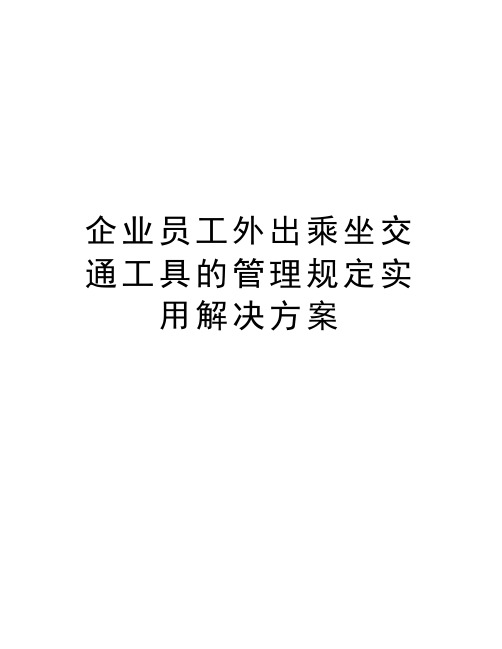 企业员工外出乘坐交通工具的管理规定实用解决方案